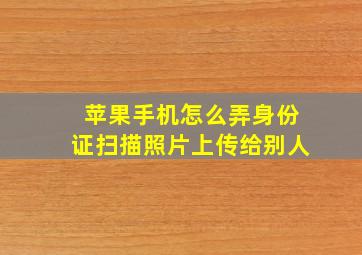 苹果手机怎么弄身份证扫描照片上传给别人